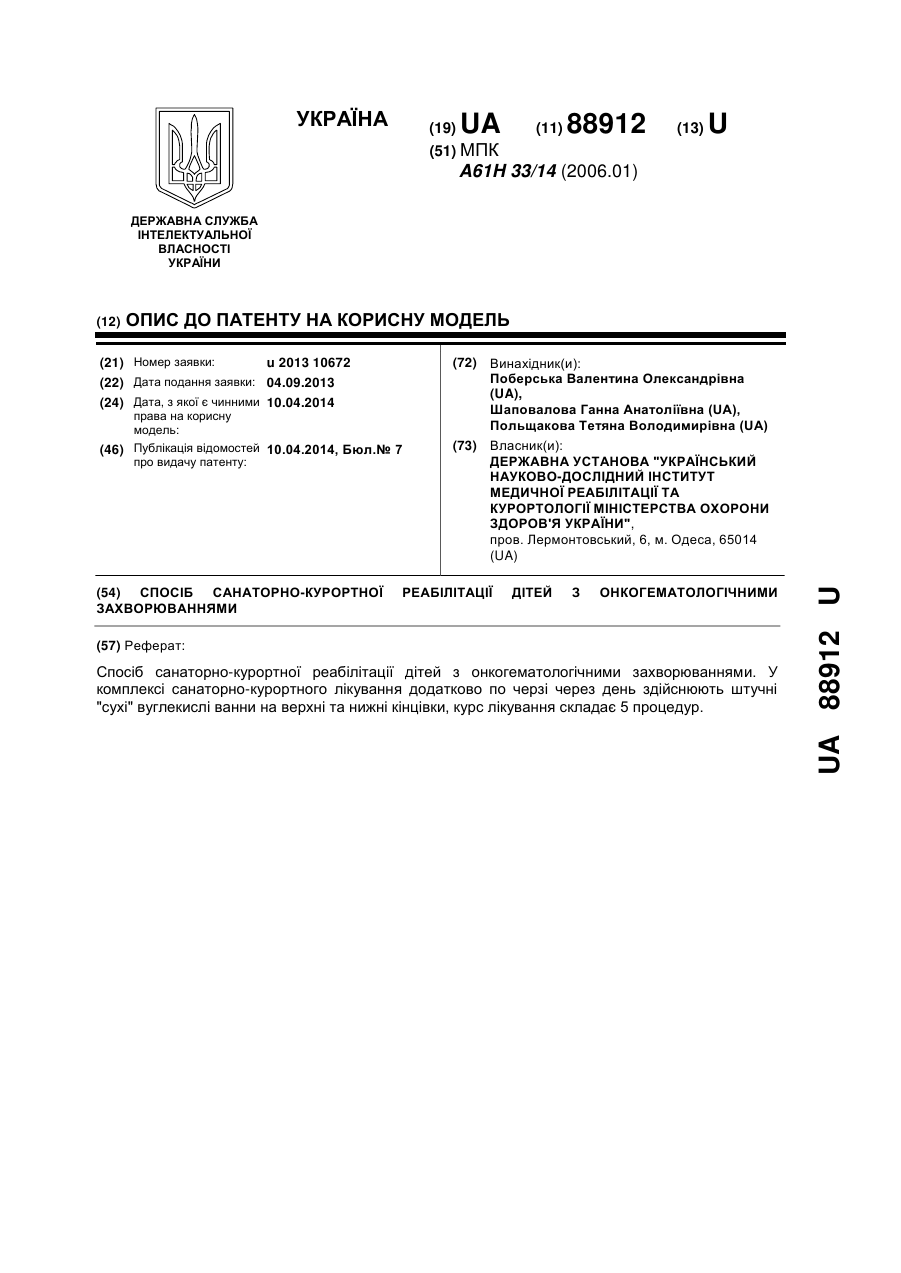 УКРАЇНА

(19) UA (11) 88912 (13) U

(51) МПК
A61H 33/14 (2006.01)

ДЕРЖАВНА СЛУЖБА ІНТЕЛЕКТУАЛЬНОЇ ВЛАСНОСТІ УКРАЇНИ

(12) ОПИС ДО ПАТЕНТУ НА КОРИСНУ МОДЕЛЬ

(21) Номер заявки: u 2013 10672
(22) Дата подання заявки: 04.09.2013
(24) Дата, з якої є чинними права на корисну модель: 10.04.2014
(46) Публікація відомостей про видачу патенту: 10.04.2014, Бюл.№ 7

(72) Винахідник(и):
Поберська Валентина Олександрівна (UA),
Шаповалова Ганна Анатоліївна (UA),
Польщакова Тетяна Володимирівна (UA)

(73) Власник(и):
ДЕРЖАВНА УСТАНОВА "УКРАЇНСЬКИЙ НАУКОВО-ДОСЛІДНИЙ ІНСТИТУТ МЕДИЧНОЇ РЕАБІЛІТАЦІЇ ТА КУРОРТОЛОГІЇ МІНІСТЕРСТВА ОХОРОНИ ЗДОРОВ'Я УКРАЇНИ",
пров. Лермонтовський, 6, м. Одеса, 65014 (UA)

(54) СПОСІБ САНАТОРНО-КУРОРТНОЇ РЕАБІЛІТАЦІЇ ДІТЕЙ З ОНКОГЕМАТОЛОГІЧНИМИ ЗАХВОРЮВАННЯМИ

(57) Реферат:

Спосіб санаторно-курортної реабілітації дітей з онкогематологічними захворюваннями. У комплексі санаторно-курортного лікування додатково по черзі через день здійснюють штучні "сухі" вуглекислі ванни на верхні та нижні кінцівки, курс лікування складає 5 процедур.

UA 88912 U